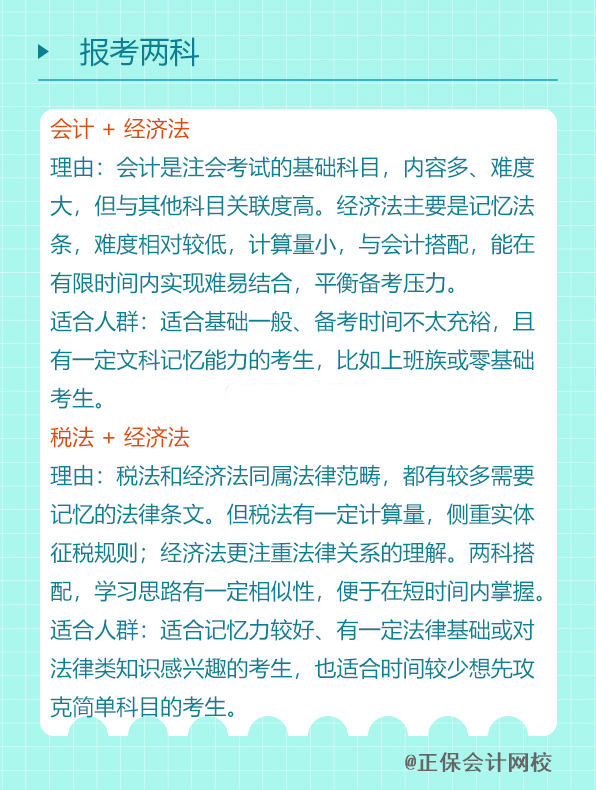 报考两科

会计 + 经济法

理由：会计是注会考试的基础科目，内容多、难度大，但与其他科目关联度高。经济法主要是记忆法条，难度相对较低，计算量小，与会计搭配，能在有限时间内实现难易结合，平衡备考压力。

适合人群：适合基础一般、备考时间不太充裕，且有一定文科记忆能力的考生，比如上班族或零基础考生。

税法 + 经济法

理由：税法和经济法同属法律范畴，都有较多需要记忆的法律条文。但税法有一定计算量，侧重实体征税规则；经济法更注重法律关系的理解。两科搭配，学习思路有一定相似性，便于在短时间内掌握。

适合人群：适合记忆力较好、有一定法律基础或对法律类知识感兴趣的考生，也适合时间较少想先攻克简单科目的考生。

@正保会计网校